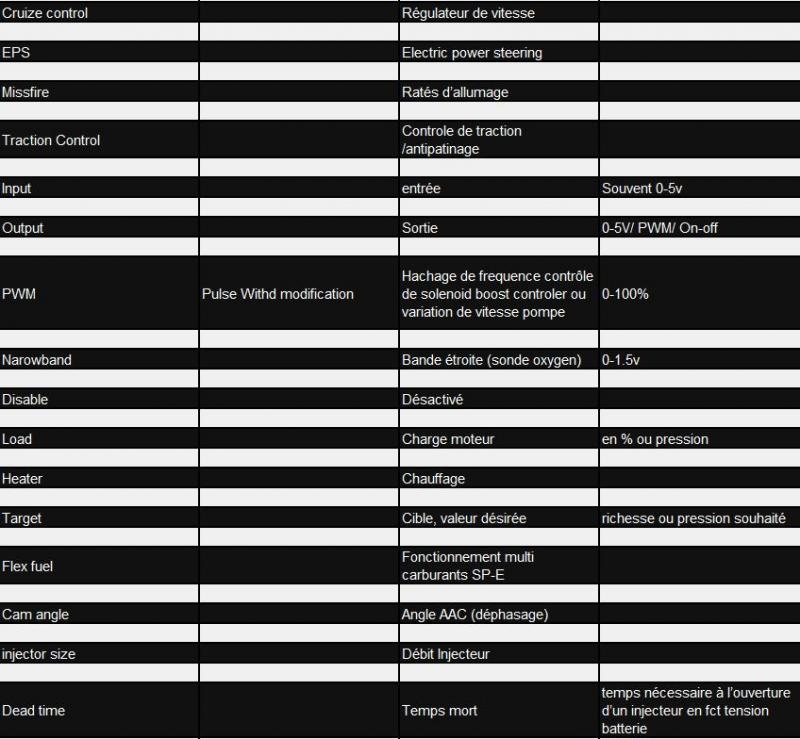 | | | | |
|---|---|---|---|
| Cruize control | | Régulateur de vitesse | |
| EPS | | Electric power steering | |
| Missfire | | Ratés d'allumage | |
| Traction Control | | Controle de traction /antipatinage | |
| Input | | entrée | Souvent 0-5v |
| Output | | Sortie | 0-5V/ PWM/ On-off |
| PWM | Pulse Withd modification | Hachage de frequence contrôle de solenoid boost controler ou variation de vitesse pompe | 0-100% |
| Narowband | | Bande étroite (sonde oxygen) | 0-1.5v |
| Disable | | Désactivé | |
| Load | | Charge moteur | en % ou pression |
| Heater | | Chauffage | |
| Target | | Cible, valeur désirée | richesse ou pression souhaité |
| Flex fuel | | Fonctionnement multi carburants SP-E | |
| Cam angle | | Angle AAC (déphasage) | |
| injector size | | Débit Injecteur | |
| Dead time | | Temps mort | temps nécessaire à l'ouverture d'un injecteur en fct tension batterie |